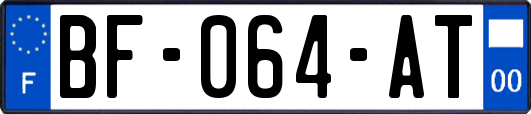 F
BF-064-AT
00